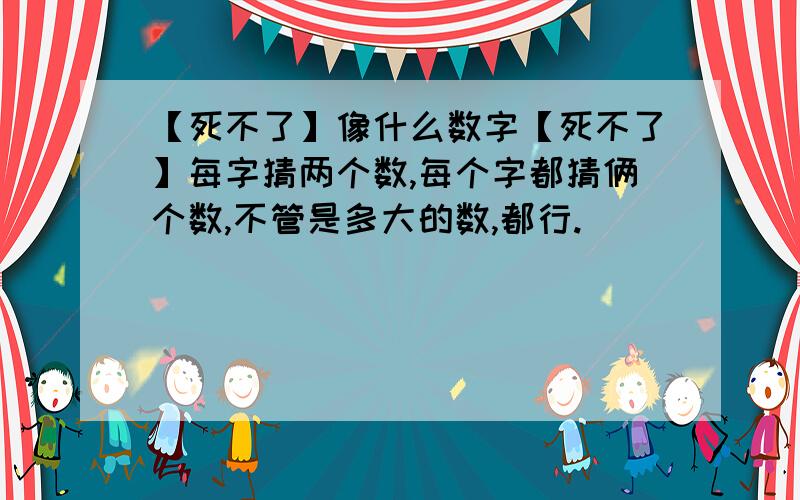 【死不了】像什么数字【死不了】每字猜两个数,每个字都猜俩个数,不管是多大的数,都行.